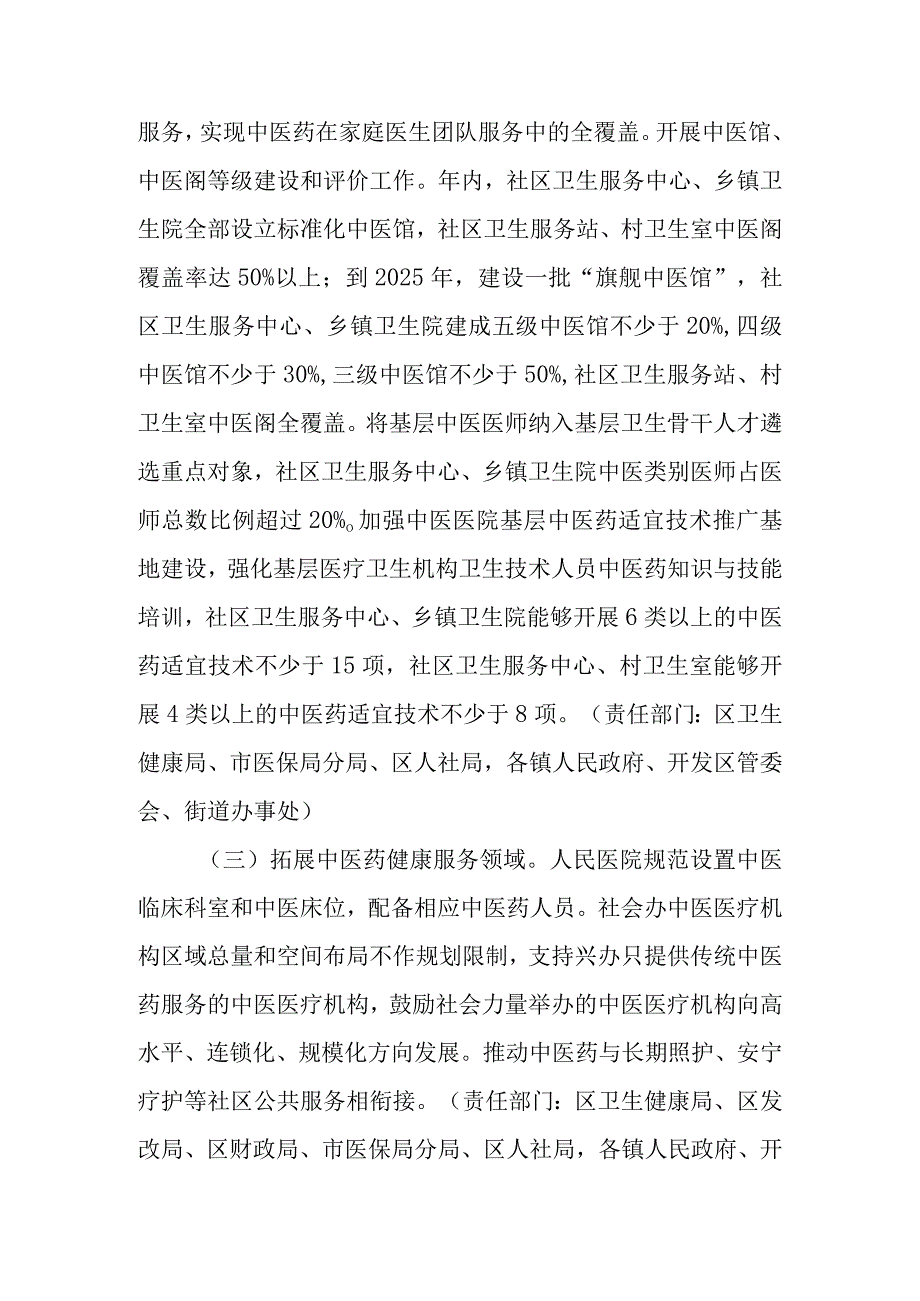 服务，实现中医药在家庭医生团队服务中的全覆盖。开展中医馆、中医阁等级建设和评价工作。年内，社区卫生服务中心、乡镇卫生院全部设立标准化中医馆，社区卫生服务站、村卫生室中医阁覆盖率达50%以上；到2025年，建设一批“旗舰中医馆”，社区卫生服务中心、乡镇卫生院建成五级中医馆不少于20%,四级中医馆不少于30%,三级中医馆不少于50%,社区卫生服务站、村卫生室中医阁全覆盖。将基层中医医师纳入基层卫生骨干人才遴选重点对象，社区卫生服务中心、乡镇卫生院中医类别医师占医师总数比例超过20%。加强中医医院基层中医药适宜技术推广基地建设，强化基层医疗卫生机构卫生技术人员中医药知识与技能培训，社区卫生服务中心、乡镇卫生院能够开展6类以上的中医药适宜技术不少于15项，社区卫生服务中心、村卫生室能够开展4类以上的中医药适宜技术不少于8项。（责任部门：区卫生健康局、市医保局分局、区人社局，各镇人民政府、开发区管委会、街道办事处）

（三）拓展中医药健康服务领域。人民医院规范设置中医临床科室和中医床位，配备相应中医药人员。社会办中医医疗机构区域总量和空间布局不作规划限制，支持兴办只提供传统中医药服务的中医医疗机构，鼓励社会力量举办的中医医疗机构向高水平、连锁化、规模化方向发展。推动中医药与长期照护、安宁疗护等社区公共服务相衔接。（责任部门：区卫生健康局、区发改局、区财政局、市医保局分局、区人社局，各镇人民政府、开